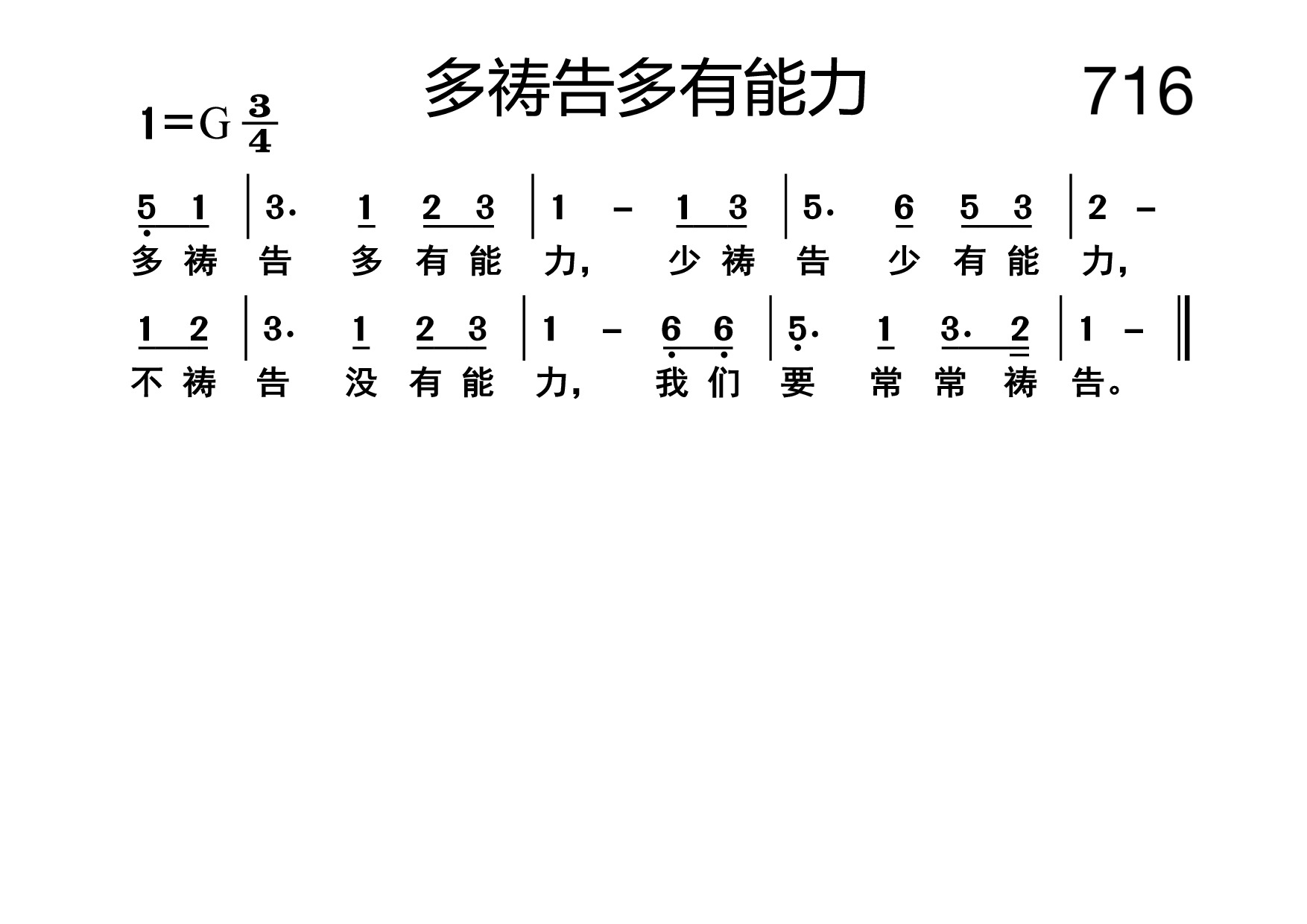 多祷告多有能力

716

1=G $\frac{3}{4}$

5 1 | 3· 1 2 3 | 1 - 1 3 | 5· 6 5 3 | 2 -

多祷告多有能力，少祷告少有能力，

1 2 | 3· 1 2 3 | 1 - 6 6 | 5· 1 3· 2 | 1 - ‖

不祷告没有能力，我们要常常祷告。